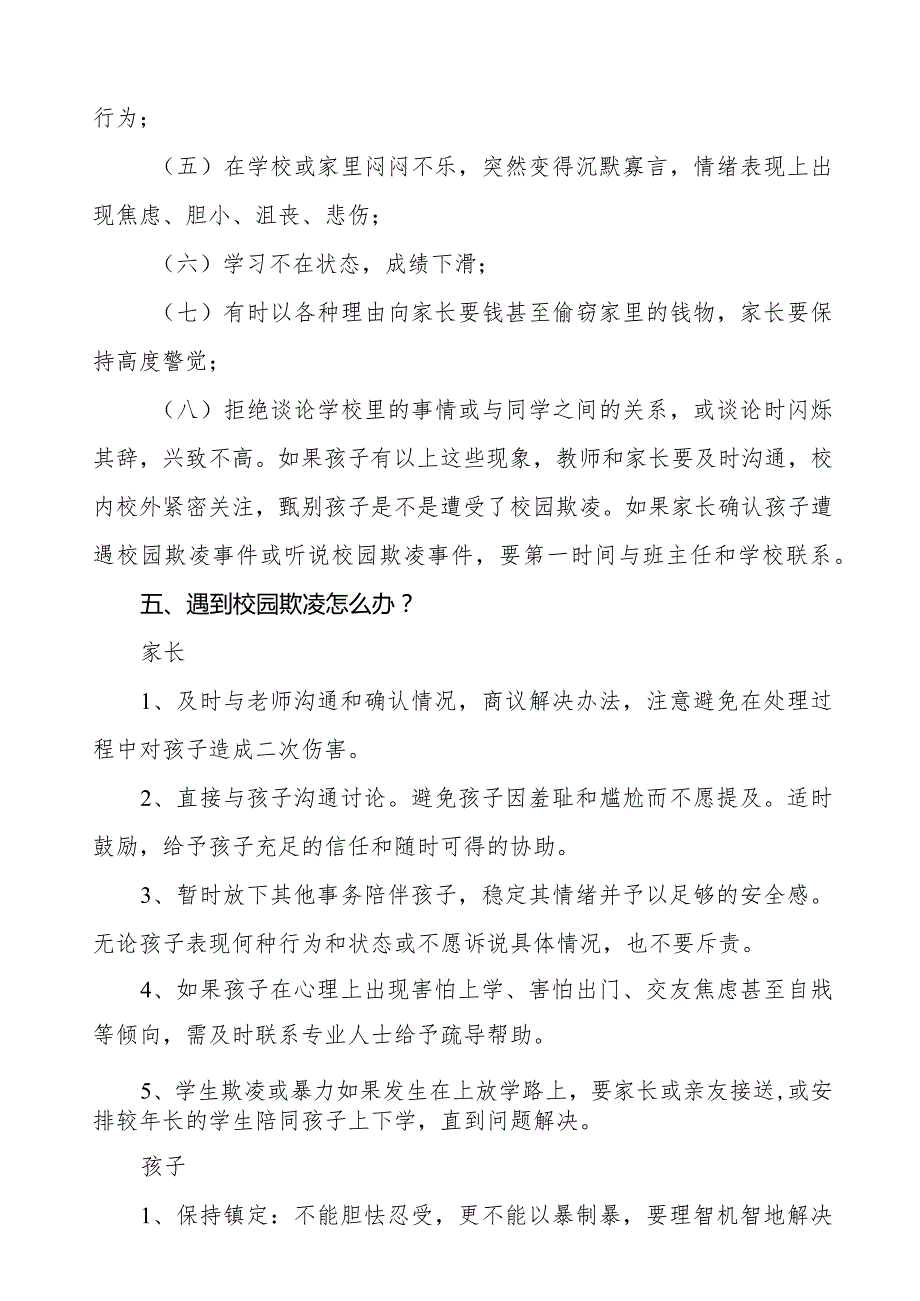 行为；

（五）在学校或家里闷闷不乐，突然变得沉默寡言，情绪表现上出现焦虑、胆小、沮丧、悲伤；

（六）学习不在状态，成绩下滑；

（七）有时以各种理由向家长要钱甚至偷窃家里的钱物，家长要保持高度警觉；

（八）拒绝谈论学校里的事情或与同学之间的关系，或谈论时闪烁其辞，兴致不高。如果孩子有以上这些现象，教师和家长要及时沟通，校内校外紧密关注，甄别孩子是不是遭受了校园欺凌。如果家长确认孩子遭遇校园欺凌事件或听说校园欺凌事件，要第一时间与班主任和学校联系。

五、遇到校园欺凌怎么办？

家长

1、及时与老师沟通和确认情况，商议解决办法，注意避免在处理过程中对孩子造成二次伤害。

2、直接与孩子沟通讨论。避免孩子因羞耻和尴尬而不愿提及。适时鼓励，给予孩子充足的信任和随时可得的协助。

3、暂时放下其他事务陪伴孩子，稳定其情绪并予以足够的安全感。无论孩子表现何种行为和状态或不愿诉说具体情况，也不要斥责。

4、如果孩子在心理上出现害怕上学、害怕出门、交友焦虑甚至自戕等倾向，需及时联系专业人士给予疏导帮助。

5、学生欺凌或暴力如果发生在上放学路上，要家长或亲友接送，或安排较年长的学生陪同孩子上下学，直到问题解决。

孩子

1、保持镇定：不能胆怯忍受，更不能以暴制暴，要理智机智地解决